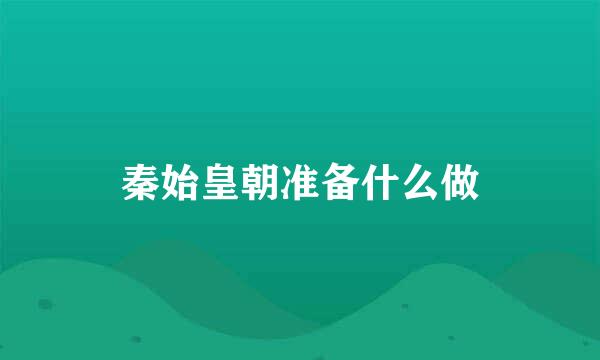 秦始皇朝准备什么做